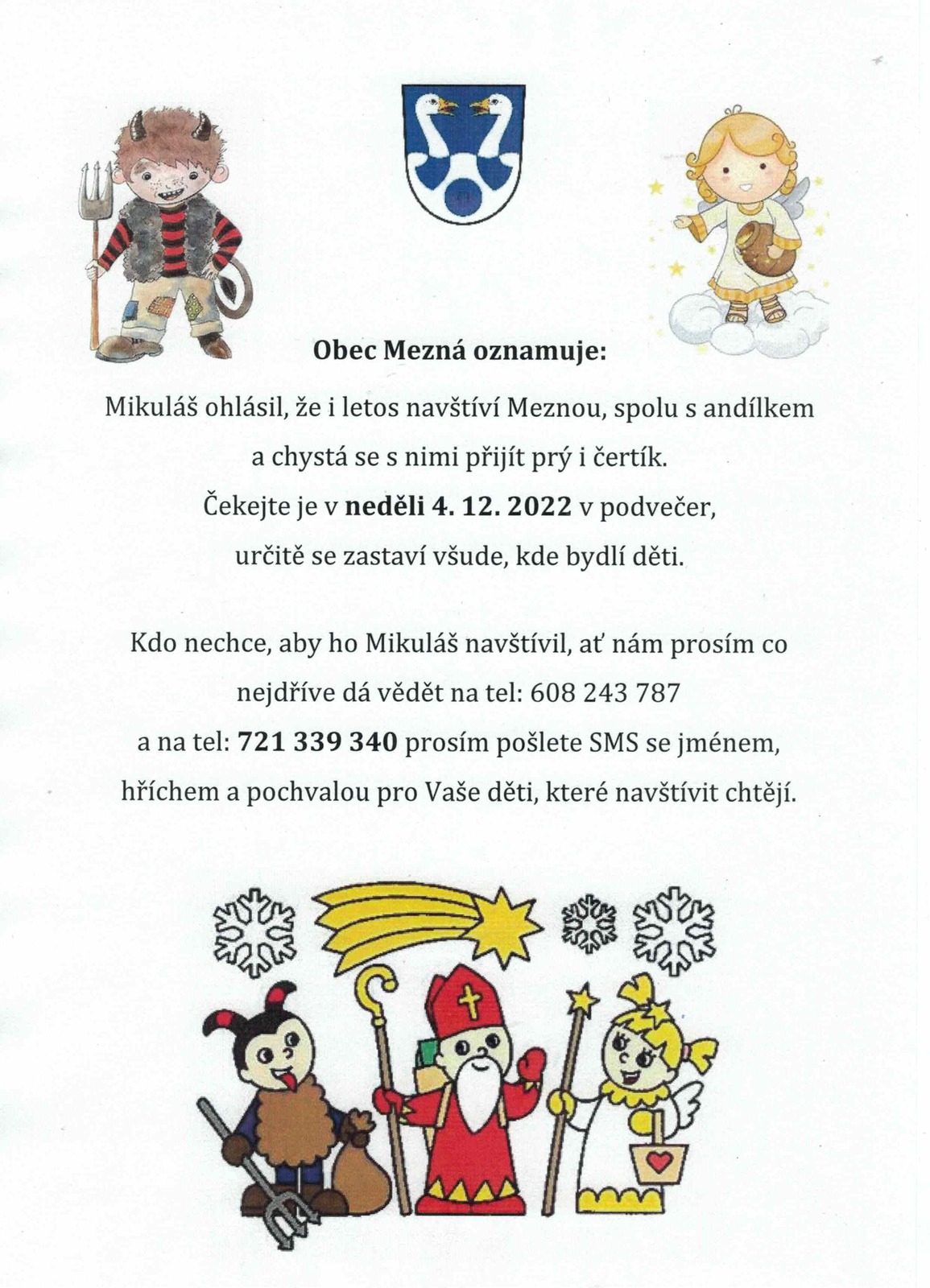 Obec Mezná oznamuje:

Mikuláš ohlásil, že i letos navštíví Meznou, spolu s andílkem a chystá se s nimi přijít prý i čertík.
Čekejte je v neděli 4. 12. 2022 v podvečer, určitě se zastaví všude, kde bydlí děti.

Kdo nechce, aby ho Mikuláš navštívil, ať nám prosím co nejdříve dá vědět na tel: 608 243 787
a na tel: 721 339 340 prosím pošlete SMS se jménem, hříchem a pochvalou pro Vaše děti, které navštívit chtějí.